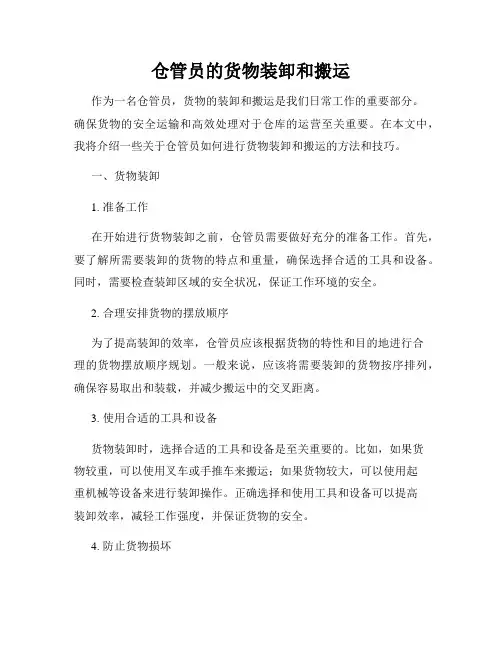 仓管员的货物装卸和搬运

作为一名仓管员，货物的装卸和搬运是我们日常工作的重要部分。确保货物的安全运输和高效处理对于仓库的运营至关重要。在本文中，我将介绍一些关于仓管员如何进行货物装卸和搬运的方法和技巧。

一、货物装卸

1. 准备工作

在开始进行货物装卸之前，仓管员需要做好充分的准备工作。首先，要了解所需要装卸的货物的特点和重量，确保选择合适的工具和设备。同时，需要检查装卸区域的安全状况，保证工作环境的安全。

2. 合理安排货物的摆放顺序

为了提高装卸的效率，仓管员应该根据货物的特性和目的地进行合理的货物摆放顺序规划。一般来说，应该将需要装卸的货物按序排列，确保容易取出和装载，并减少搬运中的交叉距离。

3. 使用合适的工具和设备

货物装卸时，选择合适的工具和设备是至关重要的。比如，如果货物较重，可以使用叉车或手推车来搬运；如果货物较大，可以使用起重机械等设备来进行装卸操作。正确选择和使用工具和设备可以提高装卸效率，减轻工作强度，并保证货物的安全。

4. 防止货物损坏